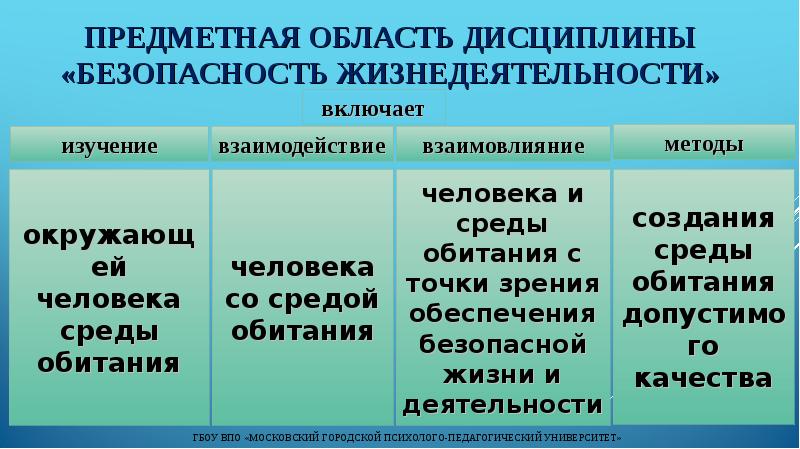 ПРЕДМЕТНАЯ ОБЛАСТЬ ДИСЦИПЛИНЫ «БЕЗОПАСНОСТЬ ЖИЗНЕДЕЯТЕЛЬНОСТИ»

включает

| изучение | взаимодействие | взаимовлияние | методы |
|---|---|---|---|
| окружающей человека среды обитания | человека со средой обитания | человека и среды обитания с точки зрения обеспечения безопасной жизни и деятельности | создания среды обитания допустимого качества |

ГБОУ ВПО «МОСКОВСКИЙ ГОРОДСКОЙ ПСИХОЛОГО-ПЕДАГОГИЧЕСКИЙ УНИВЕРСИТЕТ»